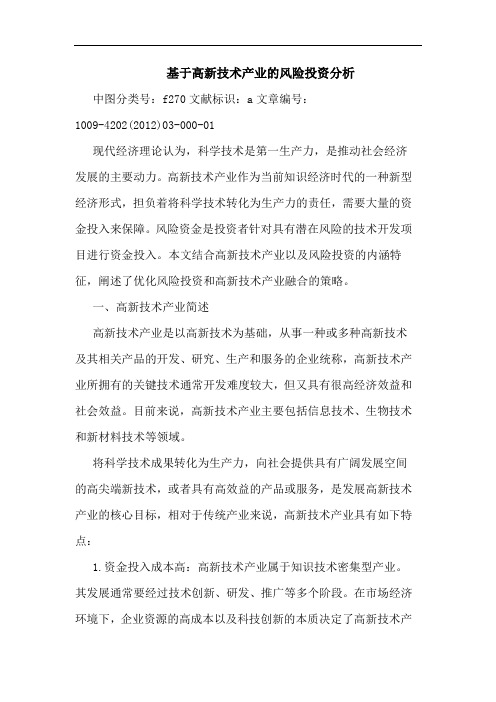 基于高新技术产业的风险投资分析

中图分类号：f270 文献标识：a 文章编号：1009-4202(2012)03-000-01

现代经济理论认为，科学技术是第一生产力，是推动社会经济发展的主要动力。高新技术产业作为当前知识经济时代的一种新型经济形式，担负着将科学技术转化为生产力的责任，需要大量的资金投入来保障。风险资金是投资者针对具有潜在风险的技术开发项目进行资金投入。本文结合高新技术产业以及风险投资的内涵特征，阐述了优化风险投资和高新技术产业融合的策略。

一、高新技术产业简述

高新技术产业是以高新技术为基础，从事一种或多种高新技术及其相关产品的开发、研究、生产和服务的企业统称，高新技术产业所拥有的关键技术通常开发难度较大，但又具有很高经济效益和社会效益。目前来说，高新技术产业主要包括信息技术、生物技术和新材料技术等领域。

将科学技术成果转化为生产力，向社会提供具有广阔发展空间的高尖端新技术，或者具有高效益的产品或服务，是发展高新技术产业的核心目标，相对于传统产业来说，高新技术产业具有如下特点：

1.资金投入成本高：高新技术产业属于知识技术密集型产业。其发展通常要经过技术创新、研发、推广等多个阶段。在市场经济环境下，企业资源的高成本以及科技创新的本质决定了高新技术产